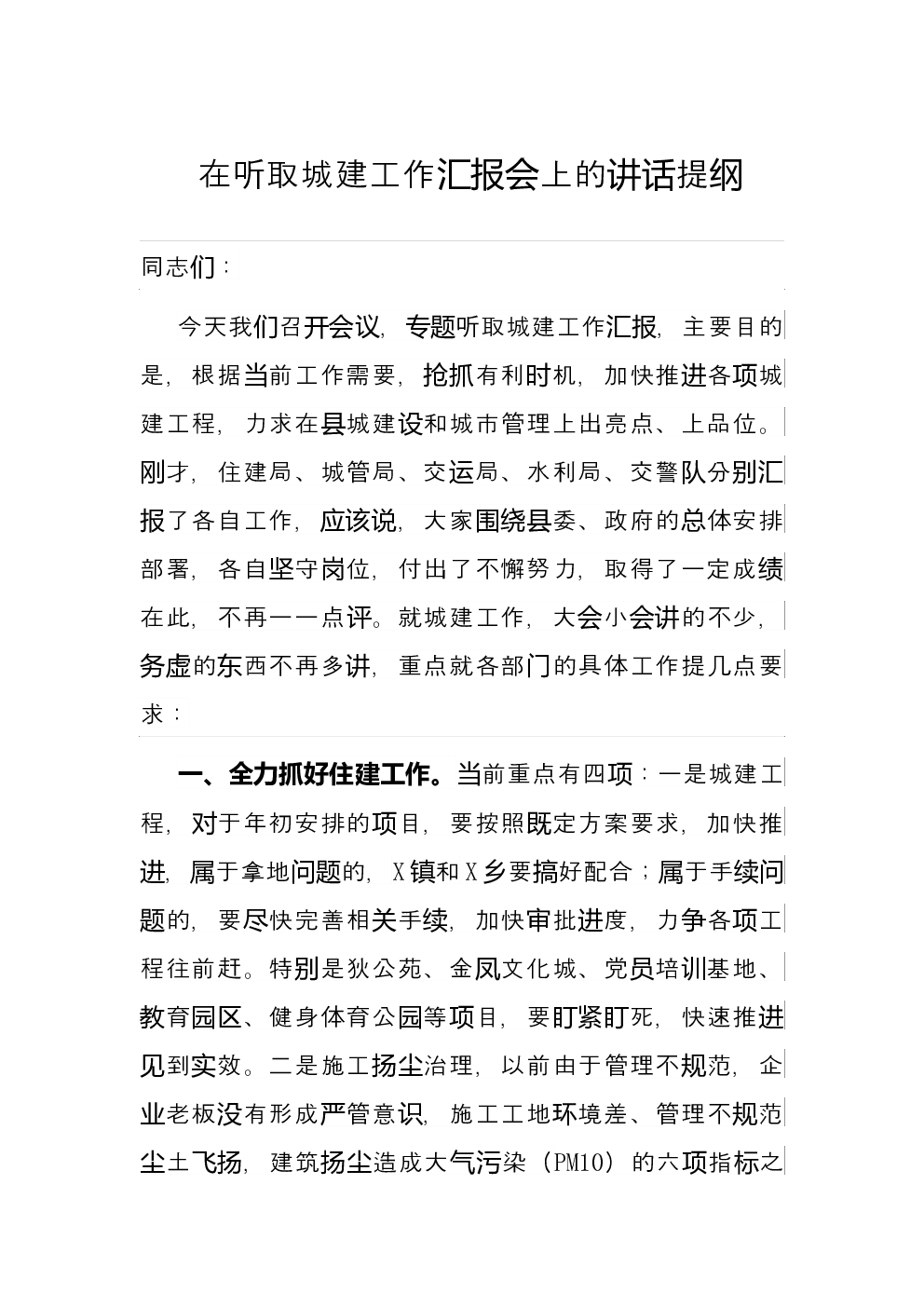 在听取城建工作汇报会上的讲话提纲

同志们：

今天我们召开会议，专题听取城建工作汇报，主要目的是，根据当前工作需要，抢抓有利时机，加快推进各项城建工程，力求在县城建设和城市管理上出亮点、上品位。刚才，住建局、城管局、交运局、水利局、交警队分别汇报了各自工作，应该说，大家围绕县委、政府的总体安排部署，各自坚守岗位，付出了不懈努力，取得了一定成绩在此，不再一一点评。就城建工作，大会小会讲的不少，务虚的东西不再多讲，重点就各部门的具体工作提几点要求：

一、全力抓好住建工作。当前重点有四项：一是城建工程，对于年初安排的项目，要按照既定方案要求，加快推进，属于拿地问题的，X镇和X乡要搞好配合；属于手续问题的，要尽快完善相关手续，加快审批进度，力争各项工程往前赶。特别是狄公苑、金凤文化城、党员培训基地、教育园区、健身体育公园等项目，要盯紧盯死，快速推进见到实效。二是施工扬尘治理，以前由于管理不规范，企业老板没有形成严管意识，施工工地环境差、管理不规范尘土飞扬，建筑扬尘造成大气污染（PM10）的六项指标之